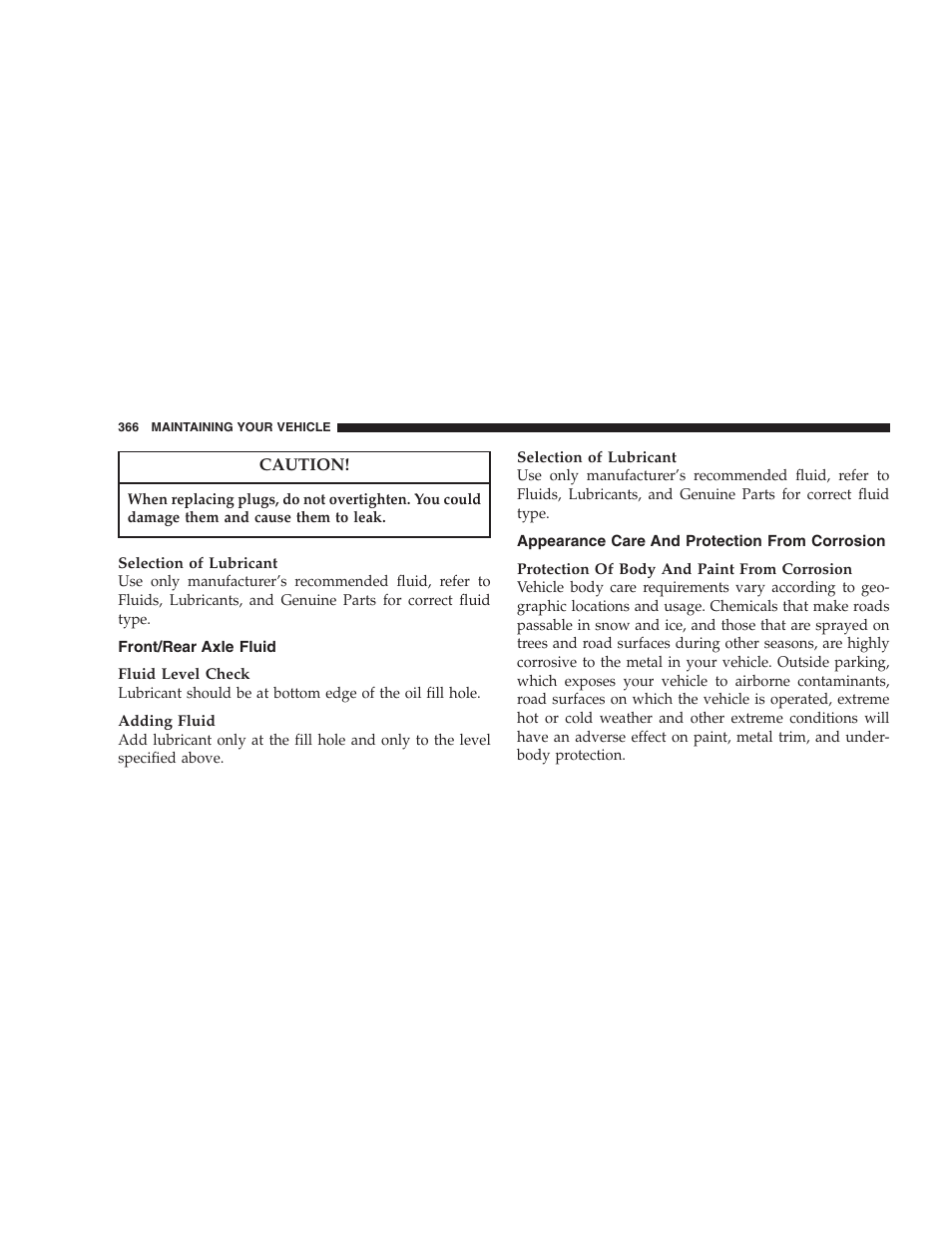 366 MAINTAINING YOUR VEHICLE

CAUTION!

When replacing plugs, do not overtighten. You could damage them and cause them to leak.

Selection of Lubricant
Use only manufacturer's recommended fluid, refer to Fluids, Lubricants, and Genuine Parts for correct fluid type.

Front/Rear Axle Fluid

Fluid Level Check
Lubricant should be at bottom edge of the oil fill hole.

Adding Fluid
Add lubricant only at the fill hole and only to the level specified above.

Selection of Lubricant
Use only manufacturer's recommended fluid, refer to Fluids, Lubricants, and Genuine Parts for correct fluid type.

Appearance Care And Protection From Corrosion

Protection Of Body And Paint From Corrosion
Vehicle body care requirements vary according to geographic locations and usage. Chemicals that make roads passable in snow and ice, and those that are sprayed on trees and road surfaces during other seasons, are highly corrosive to the metal in your vehicle. Outside parking, which exposes your vehicle to airborne contaminants, road surfaces on which the vehicle is operated, extreme hot or cold weather and other extreme conditions will have an adverse effect on paint, metal trim, and underbody protection.